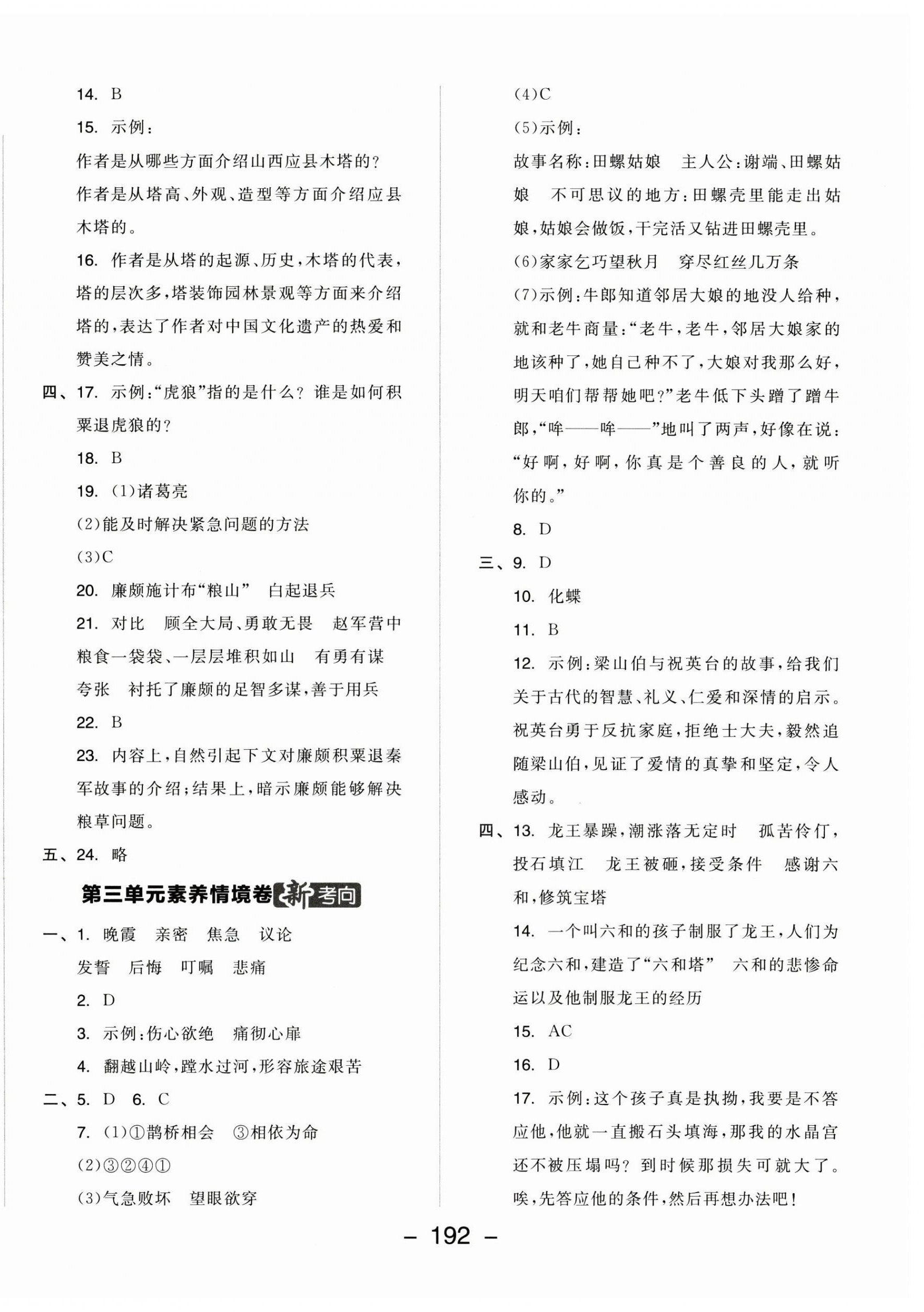 14. B

15. 示例：

作者是从哪些方面介绍山西应县木塔的？

作者是从塔高、外观、造型等方面介绍应县木塔的。

16. 作者是从塔的起源、历史，木塔的代表，塔的层次多，塔装饰园林景观等方面来介绍塔的，表达了作者对中国文化遗产的热爱和赞美之情。

四、17. 示例：“虎狼”指的是什么？谁是如何积粟退虎狼的？

18. B

19. (1)诸葛亮

(2)能及时解决紧急问题的方法

(3)C

20. 廉颇施计布“粮山”　白起退兵

21. 对比　顾全大局、勇敢无畏　赵军营中粮食一袋袋、一层层堆积如山　有勇有谋　夸张　衬托了廉颇的足智多谋，善于用兵

22. B

23. 内容上，自然引起下文对廉颇积粟退秦军故事的介绍；结果上，暗示廉颇能够解决粮草问题。

五、24. 略

第三单元素养情境卷 新考向

一、1. 晚霞　亲密　焦急　议论

发誓　后悔　叮嘱　悲痛

2. D

3. 示例：伤心欲绝　痛彻心扉

4. 翻越山岭，蹚水过河，形容旅途艰苦

二、5. D　6. C

7. (1)①鹊桥相会　③相依为命

(2)③②④①

(3)气急败坏　望眼欲穿

(4)C

(5)示例：

故事名称：田螺姑娘　主人公：谢端、田螺姑娘　不可思议的地方：田螺壳里能走出姑娘，姑娘会做饭，干完活又钻进田螺壳里。

(6)家家乞巧望秋月　穿尽红丝几万条

(7)示例：牛郎知道邻居大娘的地没人给种，就和老牛商量：“老牛，老牛，邻居大娘家的地该种了，她自己种不了，大娘对我那么好，明天咱们帮帮她吧？”老牛低下头蹭了蹭牛郎，“哞——哞——”地叫了两声，好像在说：“好啊，好啊，你真是个善良的人，就听你的。”

8. D

三、9. D

10. 化蝶

11. B

12. 示例：梁山伯与祝英台的故事，给我们关于古代的智慧、礼义、仁爱和深情的启示。祝英台勇于反抗家庭，拒绝士大夫，毅然追随梁山伯，见证了爱情的真挚和坚定，令人感动。

四、13. 龙王暴躁，潮涨落无定时　孤苦伶仃，投石填江　龙王被砸，接受条件　感谢六和，修筑宝塔

14. 一个叫六和的孩子制服了龙王，人们为纪念六和，建造了“六和塔”　六和的悲惨命运以及他制服龙王的经历

15. AC

16. D

17. 示例：这个孩子真是执拗，我要是不答应他，他就一直搬石头填海，那我的水晶宫还不被压塌吗？到时候那损失可就大了。唉，先答应他的条件，然后再想办法吧！

— 192 —